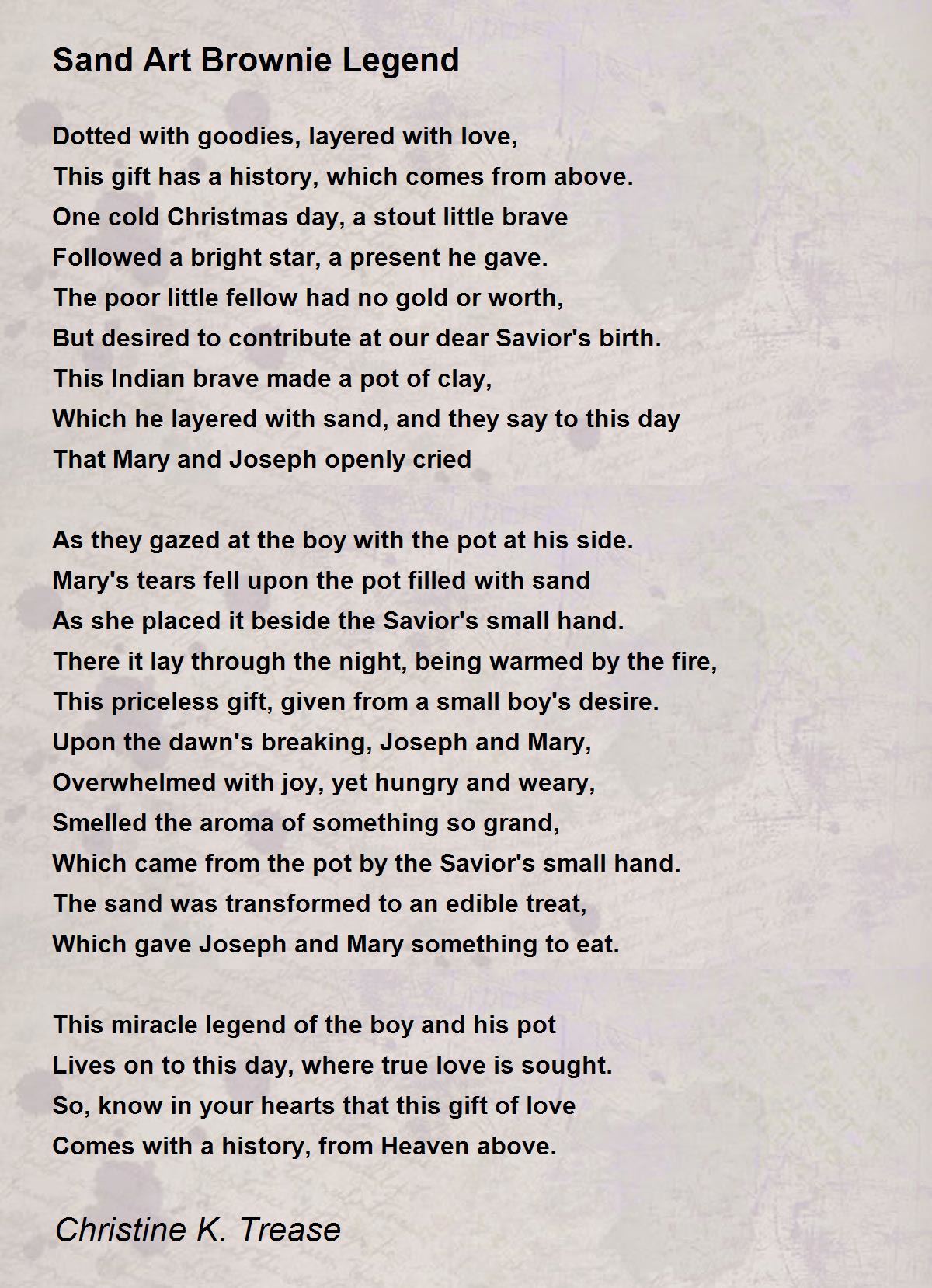 Sand Art Brownie Legend

Dotted with goodies, layered with love,
This gift has a history, which comes from above.
One cold Christmas day, a stout little brave
Followed a bright star, a present he gave.
The poor little fellow had no gold or worth,
But desired to contribute at our dear Savior's birth.
This Indian brave made a pot of clay,
Which he layered with sand, and they say to this day
That Mary and Joseph openly cried

As they gazed at the boy with the pot at his side.
Mary's tears fell upon the pot filled with sand
As she placed it beside the Savior's small hand.
There it lay through the night, being warmed by the fire,
This priceless gift, given from a small boy's desire.
Upon the dawn's breaking, Joseph and Mary,
Overwhelmed with joy, yet hungry and weary,
Smelled the aroma of something so grand,
Which came from the pot by the Savior's small hand.
The sand was transformed to an edible treat,
Which gave Joseph and Mary something to eat.

This miracle legend of the boy and his pot
Lives on to this day, where true love is sought.
So, know in your hearts that this gift of love
Comes with a history, from Heaven above.

Christine K. Trease